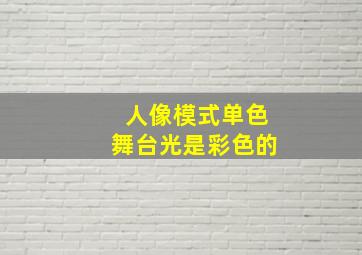 人像模式单色
舞台光是彩色的